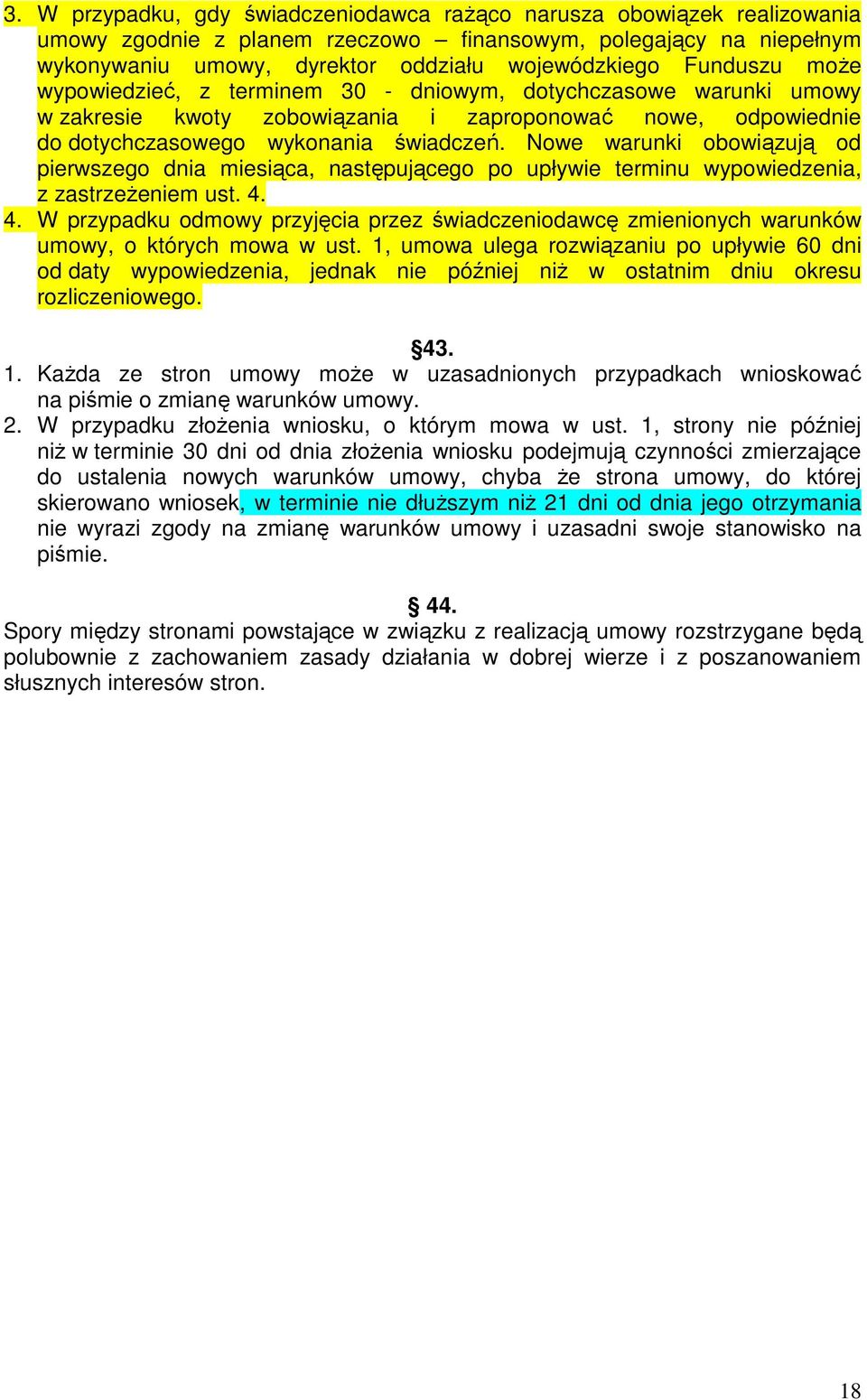 3. W przypadku, gdy świadczeniodawca rażąco narusza obowiązek realizowania umowy zgodnie z planem rzeczowo – finansowym, polegający na niepełnym wykonywaniu umowy, dyrektor oddziału wojewódzkiego Funduszu może wypowiedzieć, z terminem 30 - dniowym, dotychczasowe warunki umowy w zakresie kwoty zobowiązania i zaproponować nowe, odpowiednie do dotychczasowego wykonania świadczeń. Nowe warunki obowiązują od pierwszego dnia miesiąca, następującego po upływie terminu wypowiedzenia, z zastrzeżeniem ust. 4.
4. W przypadku odmowy przyjęcia przez świadczeniodawcę zmienionych warunków umowy, o których mowa w ust. 1, umowa ulega rozwiązaniu po upływie 60 dni od daty wypowiedzenia, jednak nie później niż w ostatnim dniu okresu rozliczeniowego.

§43.
1. Każda ze stron umowy może w uzasadnionych przypadkach wnioskować na piśmie o zmianę warunków umowy.
2. W przypadku złożenia wniosku, o którym mowa w ust. 1, strony nie później niż w terminie 30 dni od dnia złożenia wniosku podejmują czynności zmierzające do ustalenia nowych warunków umowy, chyba że strona umowy, do której skierowano wniosek, w terminie nie dłuższym niż 21 dni od dnia jego otrzymania nie wyrazi zgody na zmianę warunków umowy i uzasadni swoje stanowisko na piśmie.

§ 44.
Spory między stronami powstające w związku z realizacją umowy rozstrzygane będą polubownie z zachowaniem zasady działania w dobrej wierze i z poszanowaniem słusznych interesów stron.

18